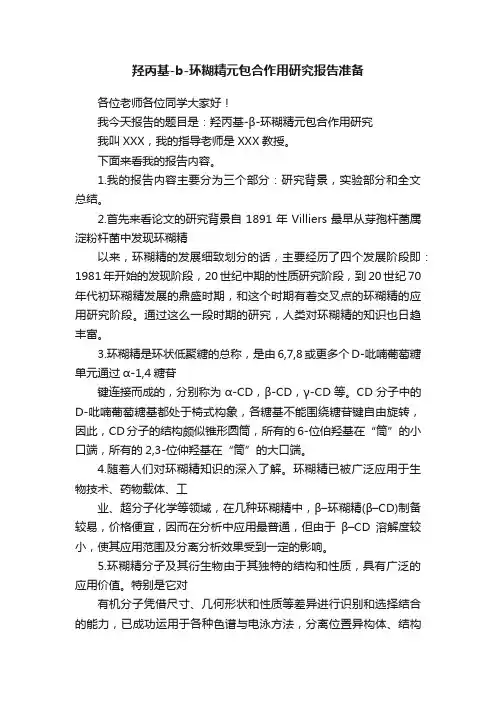 羟丙基-b-环糊精元包合作用研究报告准备

各位老师各位同学大家好！

我今天报告的题目是：羟丙基-β-环糊精元包合作用研究

我叫 XXX，我的指导老师是 XXX 教授。

下面来看我的报告内容。

1.我的报告内容主要分为三个部分：研究背景，实验部分和全文总结。

2.首先来看论文的研究背景自 1891 年 Villiers 最早从芽孢杆菌属淀粉杆菌中发现环糊精

以来，环糊精的发展细致划分的话，主要经历了四个发展阶段即：1981 年开始的发现阶段，20 世纪中期的性质研究阶段，到 20 世纪 70 年代初环糊精发展的鼎盛时期，和这个时期有着交叉点的环糊精的应用研究阶段。通过这么一段时期的研究，人类对环糊精的知识也日趋丰富。

3.环糊精是环状低聚糖的总称，是由 6,7,8 或更多个 D-吡喃葡萄糖单元通过 α-1,4 糖苷

键连接而成的，分别称为 α-CD，β-CD，γ-CD 等。CD 分子中的 D-吡喃葡萄糖基都处于椅式构象，各糖基不能围绕糖苷键自由旋转，因此，CD 分子的结构颇似锥形圆筒，所有的 6-位伯羟基在“筒”的小口端，所有的 2,3-位仲羟基在“筒”的大口端。

4.随着人们对环糊精知识的深入了解。环糊精已被广泛应用于生物技术、药物载体、工

业、超分子化学等领域，在几种环糊精中，β–环糊精(β–CD)制备较易，价格便宜，因而在分析中应用最普通，但由于 β–CD 溶解度较小，使其应用范围及分离分析效果受到一定的影响。

5.环糊精分子及其衍生物由于其独特的结构和性质，具有广泛的应用价值。特别是它对

有机分子凭借尺寸、几何形状和性质等差异进行识别和选择结合的能力，已成功运用于各种色谱与电泳方法，分离位置异构体、结构